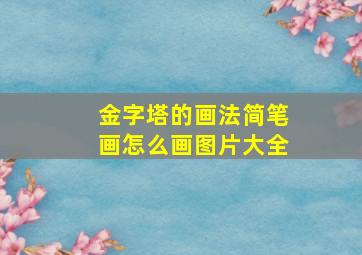 金字塔的画法简笔画怎么画图片大全